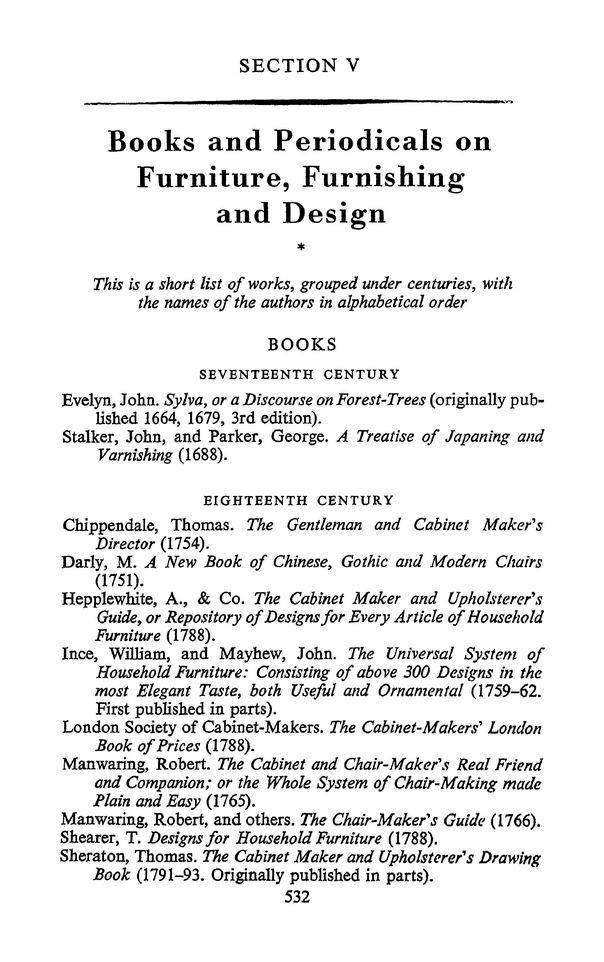 SECTION V

Books and Periodicals on Furniture, Furnishing and Design

*

This is a short list of works, grouped under centuries, with the names of the authors in alphabetical order

BOOKS

SEVENTEENTH CENTURY

Evelyn, John. Sylva, or a Discourse on Forest-Trees (originally published 1664, 1679, 3rd edition).

Stalker, John, and Parker, George. A Treatise of Japaning and Varnishing (1688).

EIGHTEENTH CENTURY

Chippendale, Thomas. The Gentleman and Cabinet Maker's Director (1754).

Darly, M. A New Book of Chinese, Gothic and Modern Chairs (1751).

Hepplewhite, A., & Co. The Cabinet Maker and Upholsterer's Guide, or Repository of Designs for Every Article of Household Furniture (1788).

Ince, William, and Mayhew, John. The Universal System of Household Furniture: Consisting of above 300 Designs in the most Elegant Taste, both Useful and Ornamental (1759–62. First published in parts).

London Society of Cabinet-Makers. The Cabinet-Makers' London Book of Prices (1788).

Manwaring, Robert. The Cabinet and Chair-Maker's Real Friend and Companion; or the Whole System of Chair-Making made Plain and Easy (1765).

Manwaring, Robert, and others. The Chair-Maker's Guide (1766).

Shearer, T. Designs for Household Furniture (1788).

Sheraton, Thomas. The Cabinet Maker and Upholsterer's Drawing Book (1791–93. Originally published in parts).

532